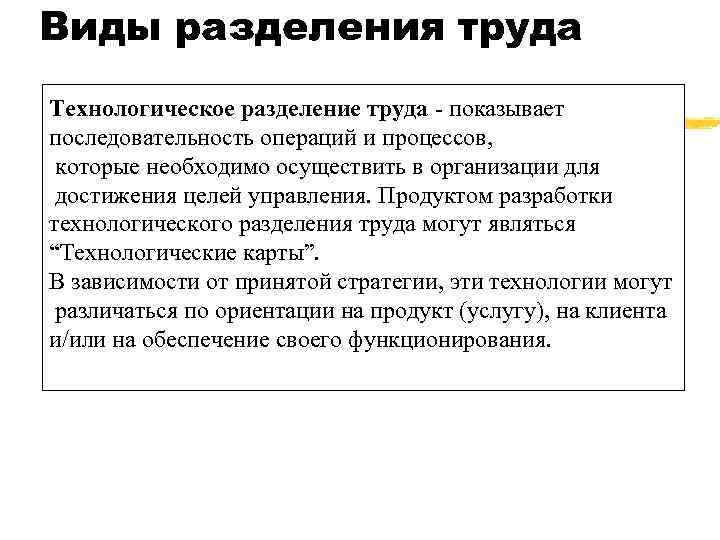 Виды разделения труда

Технологическое разделение труда - показывает последовательность операций и процессов, которые необходимо осуществить в организации для достижения целей управления. Продуктом разработки технологического разделения труда могут являться “Технологические карты”.
В зависимости от принятой стратегии, эти технологии могут различаться по ориентации на продукт (услугу), на клиента и/или на обеспечение своего функционирования.